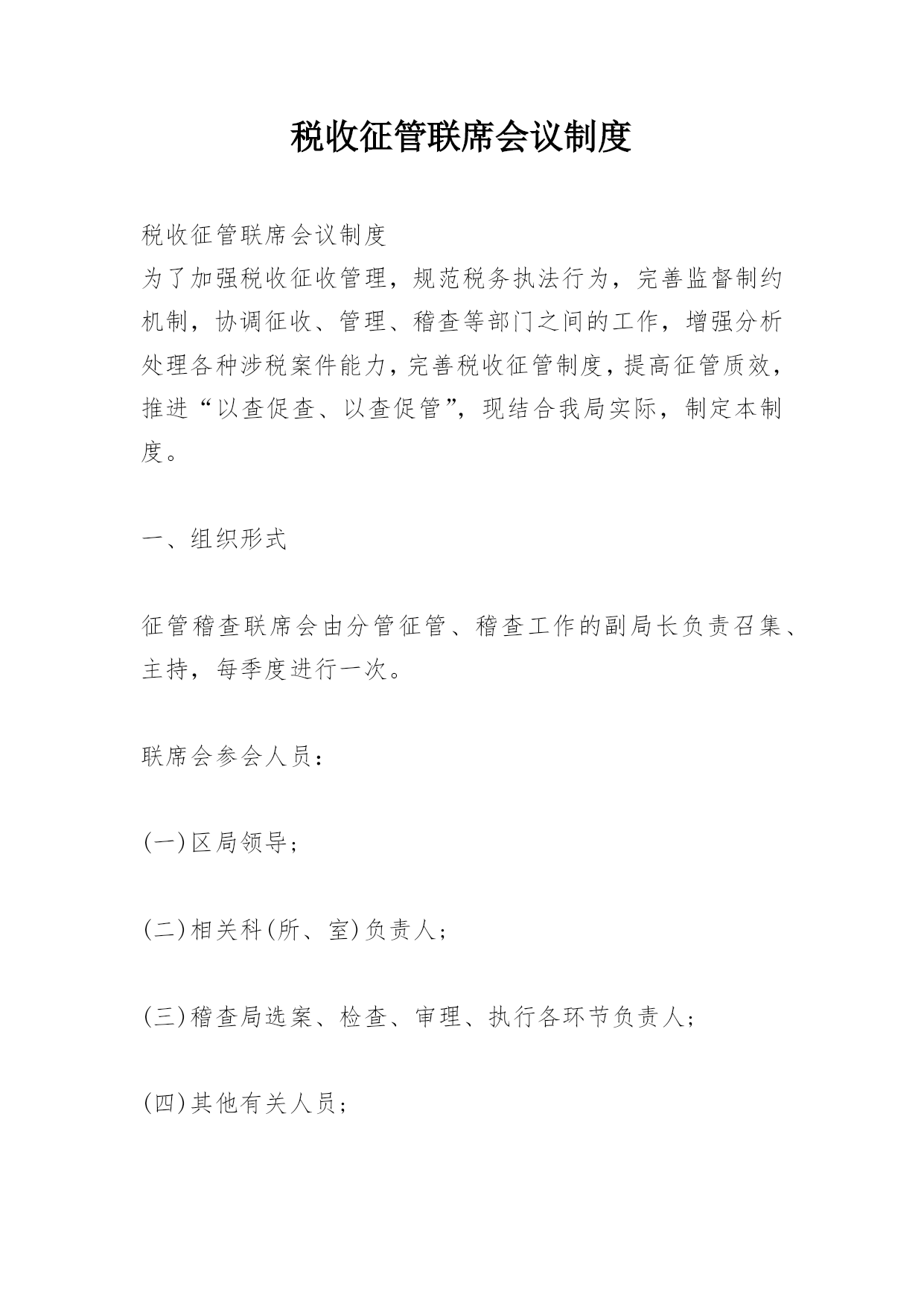 税收征管联席会议制度

税收征管联席会议制度
为了加强税收征收管理，规范税务执法行为，完善监督制约机制，协调征收、管理、稽查等部门之间的工作，增强分析处理各种涉税案件能力，完善税收征管制度，提高征管质效，推进“以查促查、以查促管”，现结合我局实际，制定本制度。

一、组织形式

征管稽查联席会由分管征管、稽查工作的副局长负责召集、主持，每季度进行一次。

联席会参会人员：

(一)区局领导；

(二)相关科(所、室)负责人；

(三)稽查局选案、检查、审理、执行各环节负责人；

(四)其他有关人员；